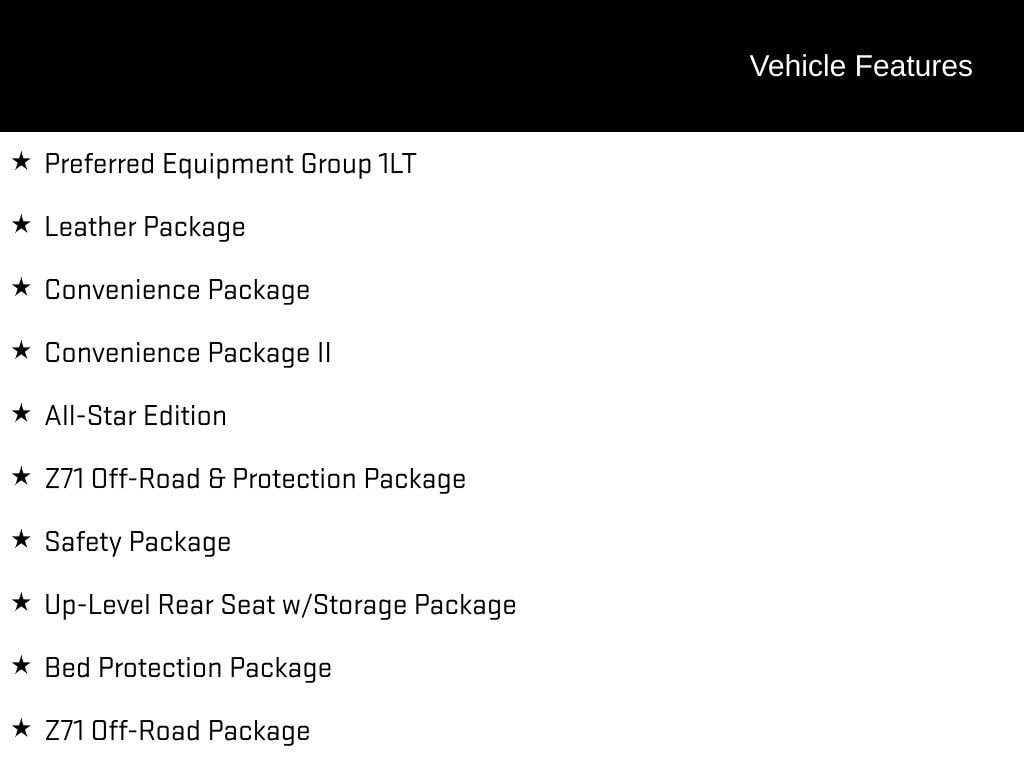 Vehicle Features

★ Preferred Equipment Group 1LT

★ Leather Package

★ Convenience Package

★ Convenience Package II

★ All-Star Edition

★ Z71 Off-Road & Protection Package

★ Safety Package

★ Up-Level Rear Seat w/Storage Package

★ Bed Protection Package

★ Z71 Off-Road Package